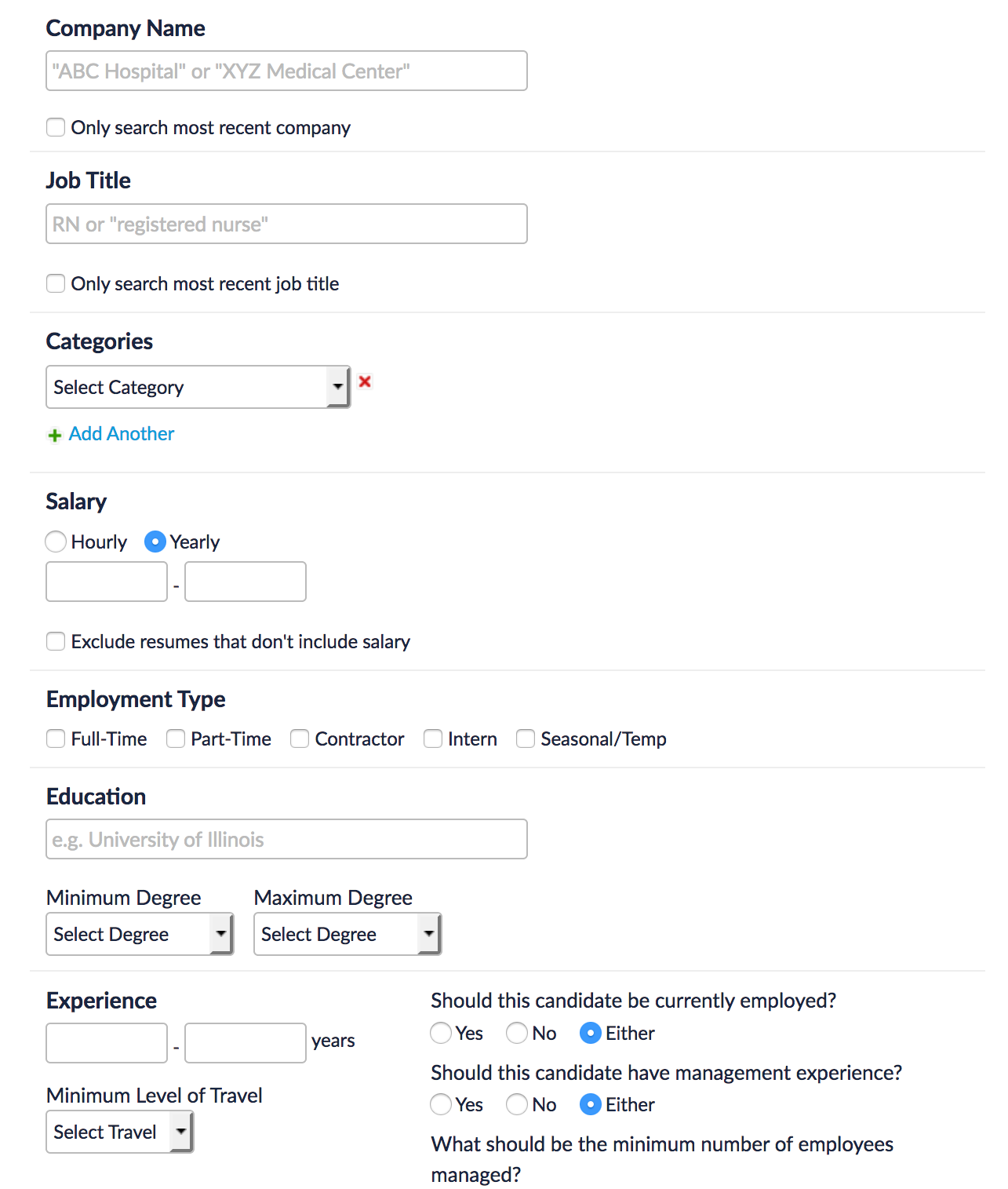 Company Name

"ABC Hospital" or "XYZ Medical Center"

Only search most recent company

Job Title

RN or "registered nurse"

Only search most recent job title

Categories

Select Category

Add Another

Salary

Hourly Yearly

-

Exclude resumes that don't include salary

Employment Type

Full-Time Part-Time Contractor Intern Seasonal/Temp

Education

e.g. University of Illinois

Minimum Degree

Select Degree

Maximum Degree

Select Degree

Experience

- years

Minimum Level of Travel

Select Travel

Should this candidate be currently employed?

Yes No Either

Should this candidate have management experience?

Yes No Either

What should be the minimum number of employees managed?